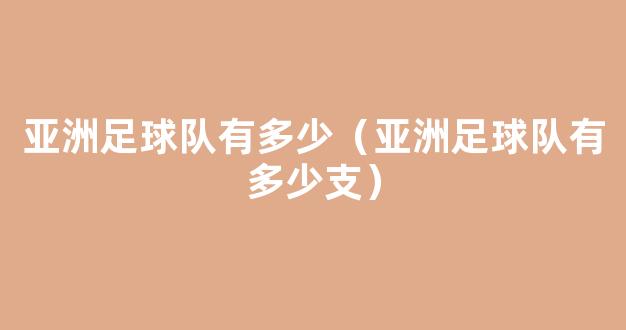 亚洲足球队有多少（亚洲足球队有多少支）